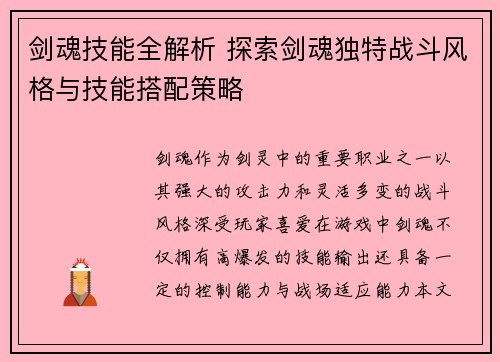 剑魂技能全解析 探索剑魂独特战斗风格与技能搭配策略

剑魂作为剑灵中的重要职业之一以其强大的攻击力和灵活多变的战斗风格深受玩家喜爱在游戏中剑魂不仅拥有高爆发的技能输出还具备一定的控制能力与战场适应能力本文